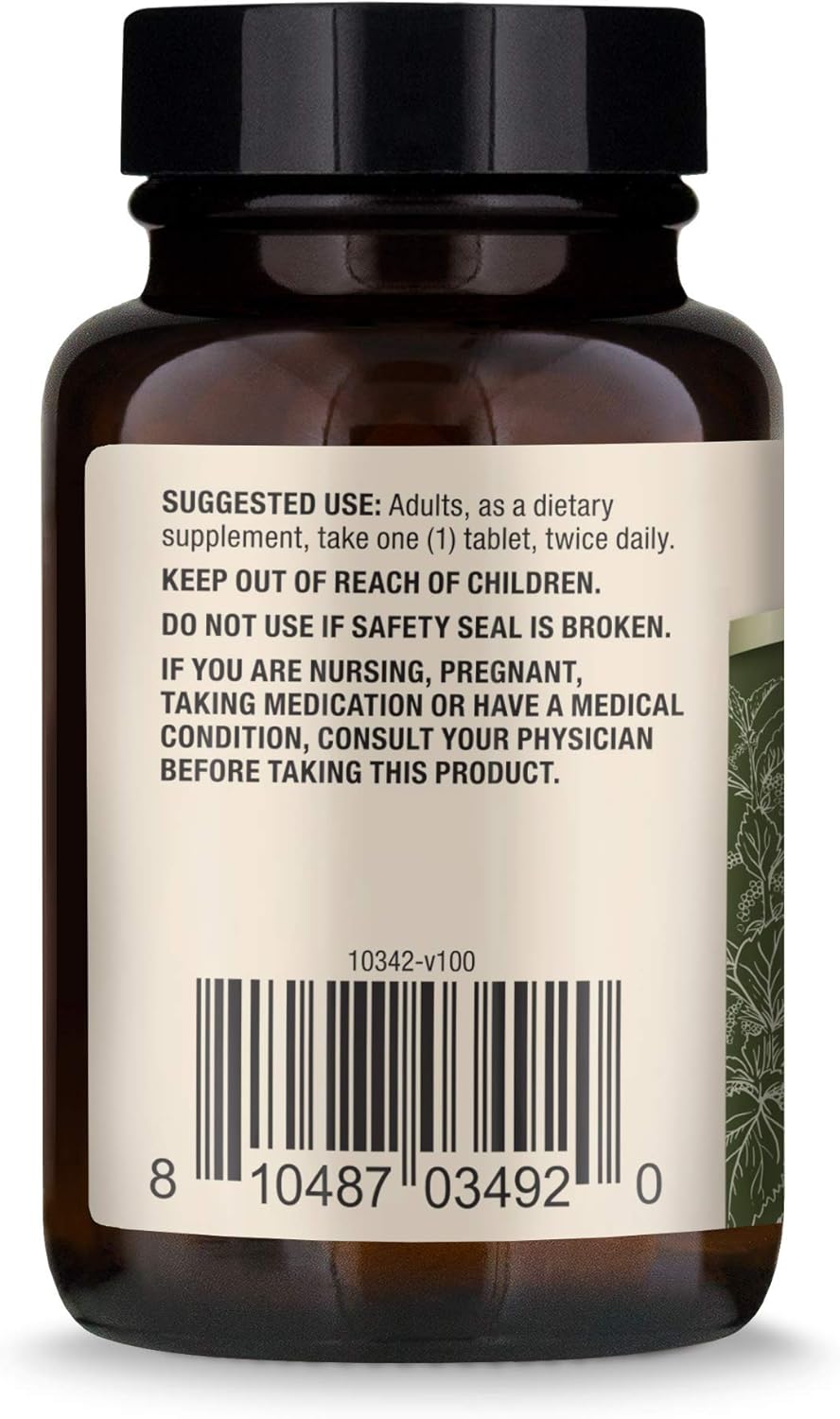 SUGGESTED USE: Adults, as a dietary supplement, take one (1) tablet, twice daily.

KEEP OUT OF REACH OF CHILDREN.

DO NOT USE IF SAFETY SEAL IS BROKEN.

IF YOU ARE NURSING, PREGNANT, TAKING MEDICATION OR HAVE A MEDICAL CONDITION, CONSULT YOUR PHYSICIAN BEFORE TAKING THIS PRODUCT.

10342-v100

8 10487 03492 0